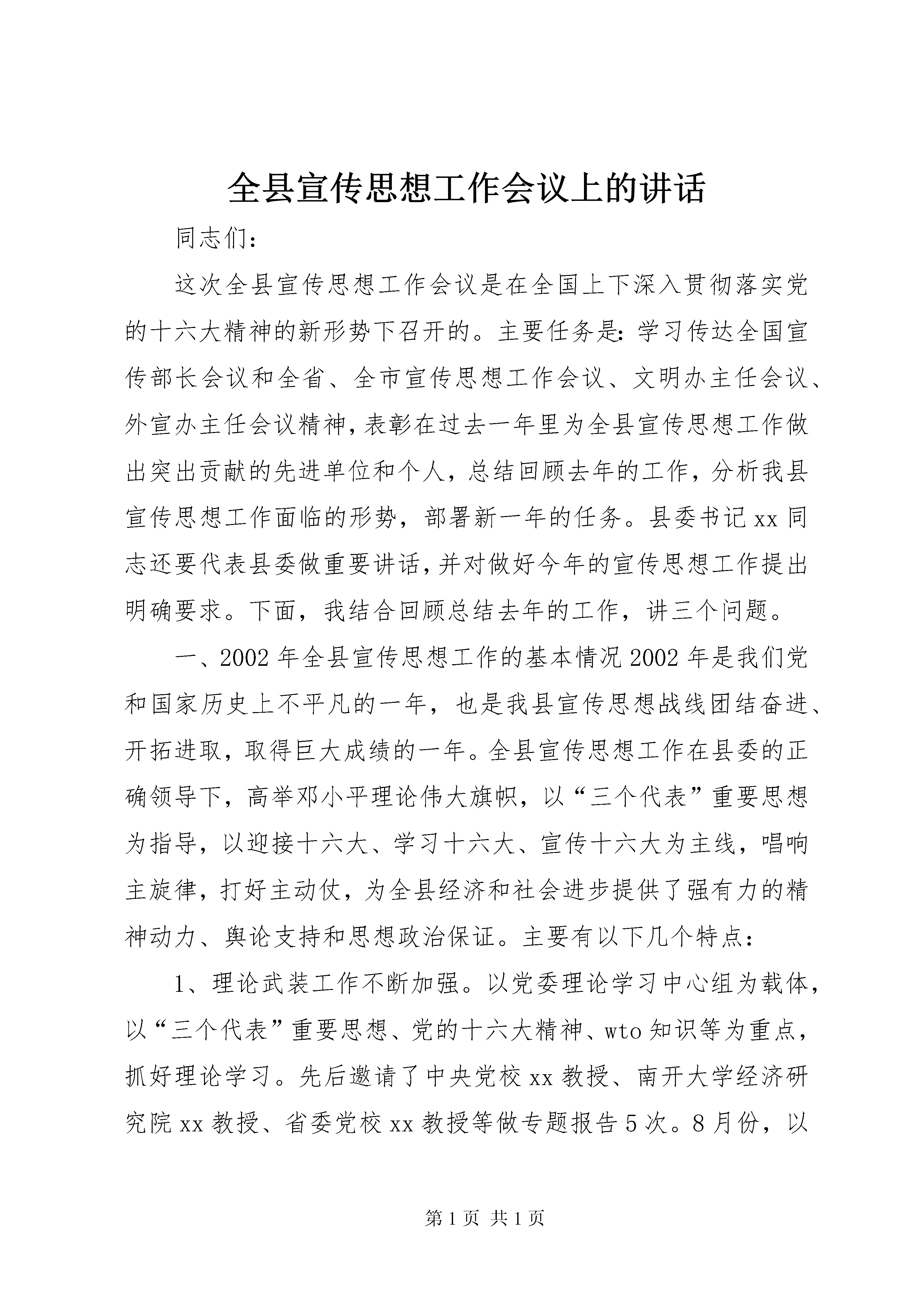 全县宣传思想工作会议上的讲话

同志们:

这次全县宣传思想工作会议是在全国上下深入贯彻落实党的十六大精神的新形势下召开的。主要任务是:学习传达全国宣传部长会议和全省、全市宣传思想工作会议、文明办主任会议、外宣办主任会议精神,表彰在过去一年里为全县宣传思想工作做出突出贡献的先进单位和个人,总结回顾去年的工作,分析我县宣传思想工作面临的形势,部署新一年的任务。县委书记xx同志还要代表县委做重要讲话,并对做好今年的宣传思想工作提出明确要求。下面,我结合回顾总结去年的工作,讲三个问题。

一、2002年全县宣传思想工作的基本情况2002年是我们党和国家历史上不平凡的一年,也是我县宣传思想战线团结奋进、开拓进取,取得巨大成绩的一年。全县宣传思想工作在县委的正确领导下,高举邓小平理论伟大旗帜,以“三个代表”重要思想为指导,以迎接十六大、学习十六大、宣传十六大为主线,唱响主旋律,打好主动仗,为全县经济和社会进步提供了强有力的精神动力、舆论支持和思想政治保证。主要有以下几个特点:

1、理论武装工作不断加强。以党委理论学习中心组为载体,以“三个代表”重要思想、党的十六大精神、wto知识等为重点,抓好理论学习。先后邀请了中央党校xx教授、南开大学经济研究院xx教授、省委党校xx教授等做专题报告5次。8月份,以

第1页 共1页